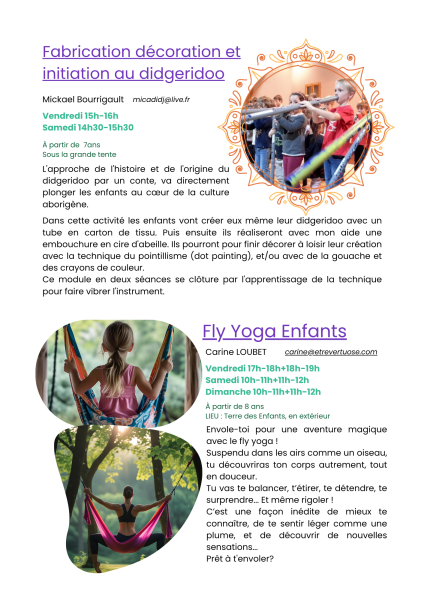 Fabrication décoration et initiation au didgeridoo

Mickael Bourrigault micadidj@live.fr

Vendredi 15h-16h
Samedi 14h30-15h30

À partir de 7ans
Sous la grande tente

L'approche de l'histoire et de l'origine du didgeridoo par un conte, va directement plonger les enfants au cœur de la culture aborigène.

Dans cette activité les enfants vont créer eux même leur didgeridoo avec un tube en carton de tissu. Puis ensuite ils réaliseront avec mon aide une embouchure en cire d'abeille. Ils pourront pour finir décorer à loisir leur création avec la technique du pointillisme (dot painting), et/ou avec de la gouache et des crayons de couleur.
Ce module en deux séances se clôture par l'apprentissage de la technique pour faire vibrer l'instrument.

Fly Yoga Enfants

Carine LOUBET carine@etrevertuose.com

Vendredi 17h-18h+18h-19h
Samedi 10h-11h+11h-12h
Dimanche 10h-11h+11h-12h

À partir de 8 ans
LIEU : Terre des Enfants, en extérieur

Envole-toi pour une aventure magique avec le fly yoga !
Suspendu dans les airs comme un oiseau, tu découvriras ton corps autrement, tout en douceur.
Tu vas te balancer, t'étirer, te détendre, te surprendre... Et même rigoler !
C'est une façon inédite de mieux te connaître, de te sentir léger comme une plume, et de découvrir de nouvelles sensations...
Prêt à t'envoler?